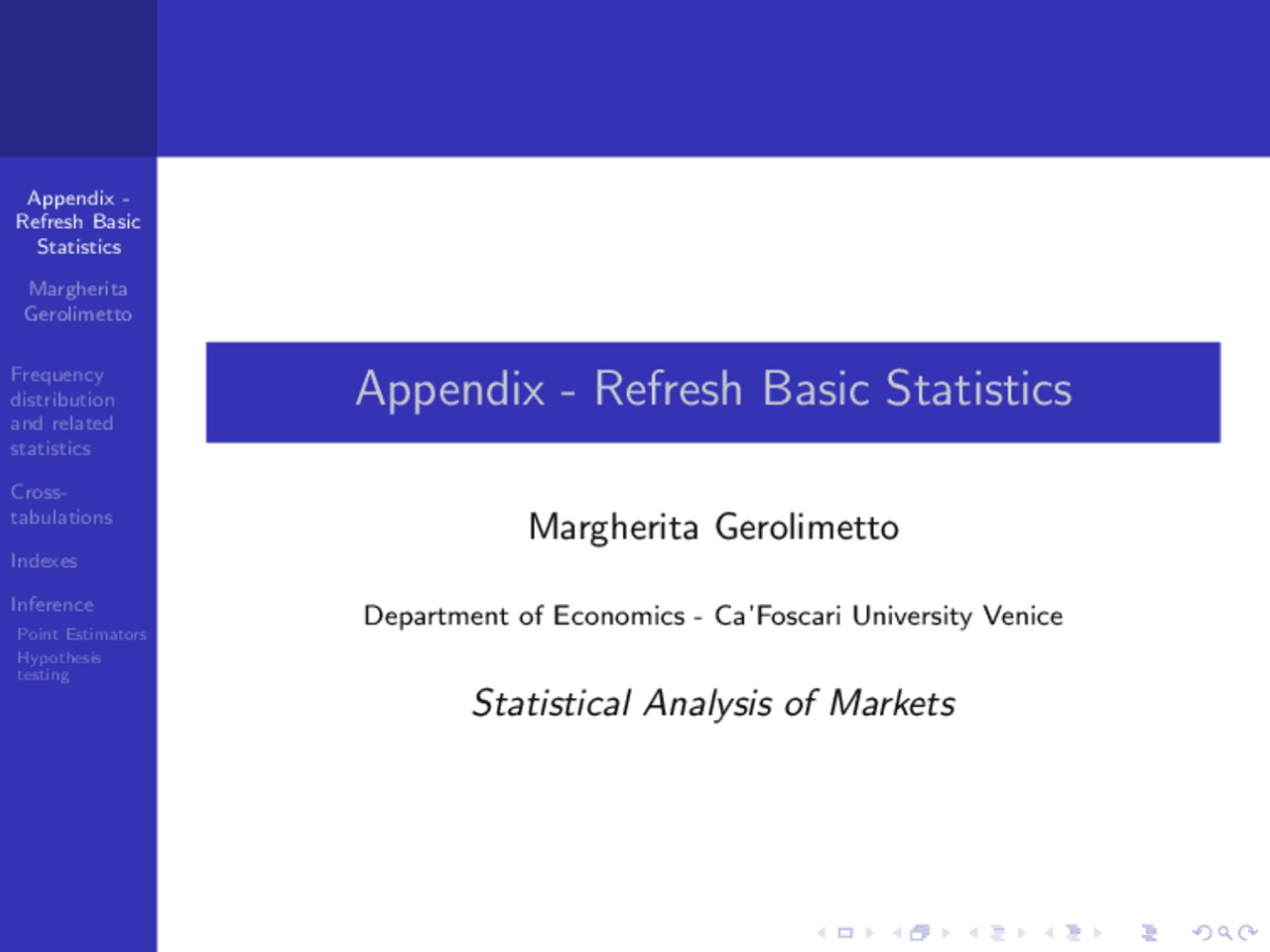 Appendix - Refresh Basic Statistics

Margherita Gerolimetto

Frequency distribution and related statistics

Cross-tabulations

Indexes

Inference

Point Estimators

Hypothesis testing

Appendix - Refresh Basic Statistics

Margherita Gerolimetto

Department of Economics - Ca'Foscari University Venice

Statistical Analysis of Markets